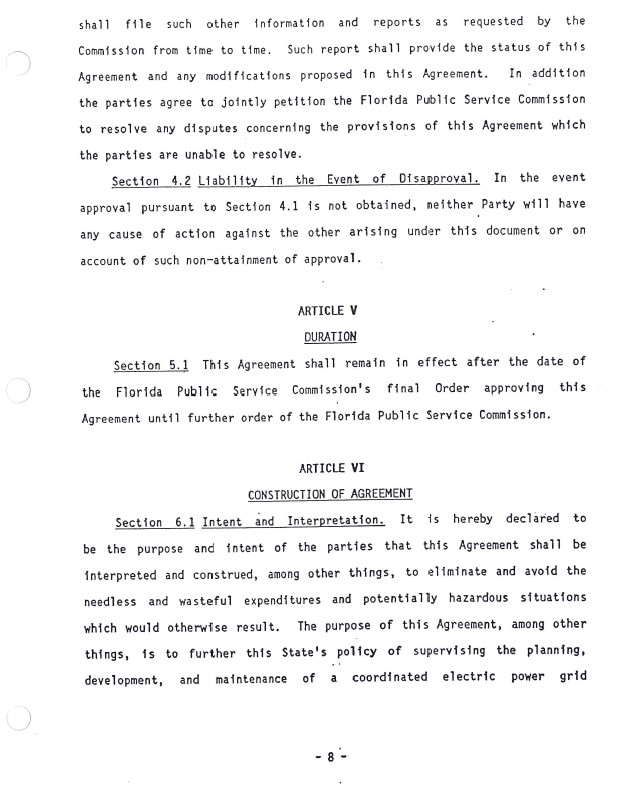 shall file such other information and reports as requested by the Commission from time to time. Such report shall provide the status of this Agreement and any modifications proposed in this Agreement. In addition the parties agree to jointly petition the Florida Public Service Commission to resolve any disputes concerning the provisions of this Agreement which the parties are unable to resolve.

Section 4.2 Liability in the Event of Disapproval. In the event approval pursuant to Section 4.1 is not obtained, neither Party will have any cause of action against the other arising under this document or on account of such non-attainment of approval.

ARTICLE V

DURATION

Section 5.1 This Agreement shall remain in effect after the date of the Florida Public Service Commission's final Order approving this Agreement until further order of the Florida Public Service Commission.

ARTICLE VI

CONSTRUCTION OF AGREEMENT

Section 6.1 Intent and Interpretation. It is hereby declared to be the purpose and intent of the parties that this Agreement shall be interpreted and construed, among other things, to eliminate and avoid the needless and wasteful expenditures and potentially hazardous situations which would otherwise result. The purpose of this Agreement, among other things, is to further this State's policy of supervising the planning, development, and maintenance of a coordinated electric power grid

- 8 -